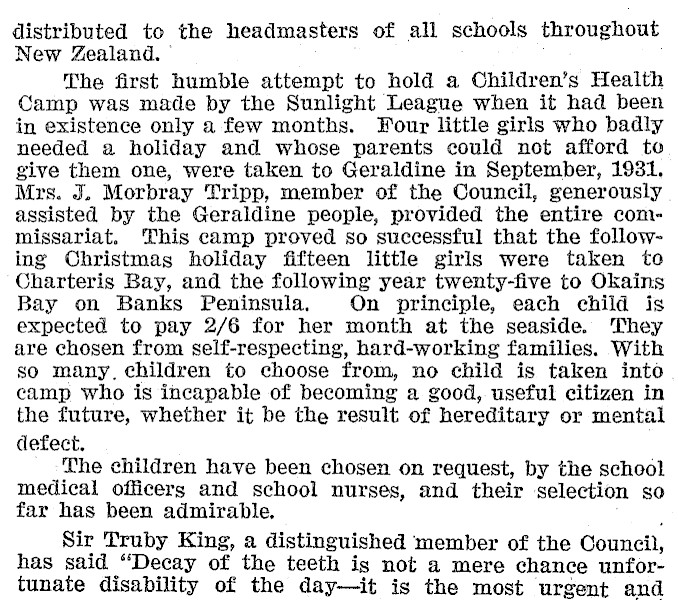 distributed to the headmasters of all schools throughout New Zealand.

The first humble attempt to hold a Children's Health Camp was made by the Sunlight League when it had been in existence only a few months. Four little girls who badly needed a holiday and whose parents could not afford to give them one, were taken to Geraldine in September, 1931. Mrs. J. Morbray Tripp, member of the Council, generously assisted by the Geraldine people, provided the entire commissariat. This camp proved so successful that the following Christmas holiday fifteen little girls were taken to Charteris Bay, and the following year twenty-five to Okains Bay on Banks Peninsula. On principle, each child is expected to pay 2/6 for her month at the seaside. They are chosen from self-respecting, hard-working families. With so many children to choose from, no child is taken into camp who is incapable of becoming a good, useful citizen in the future, whether it be the result of hereditary or mental defect.

The children have been chosen on request, by the school medical officers and school nurses, and their selection so far has been admirable.

Sir Truby King, a distinguished member of the Council, has said "Decay of the teeth is not a mere chance unfortunate disability of the day—it is the most urgent and